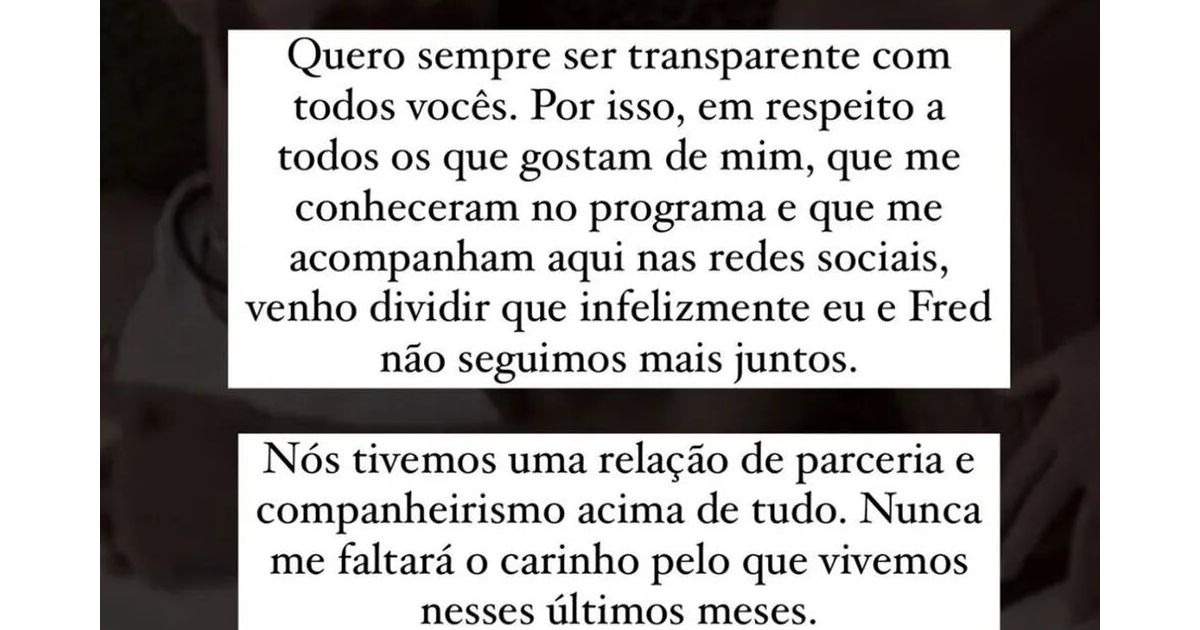 Quero sempre ser transparente com todos vocês. Por isso, em respeito a todos os que gostam de mim, que me conheceram no programa e que me acompanham aqui nas redes sociais, venho dividir que infelizmente eu e Fred não seguimos mais juntos.

Nós tivemos uma relação de parceria e companheirismo acima de tudo. Nunca me faltará o carinho pelo que vivemos nesses últimos meses.